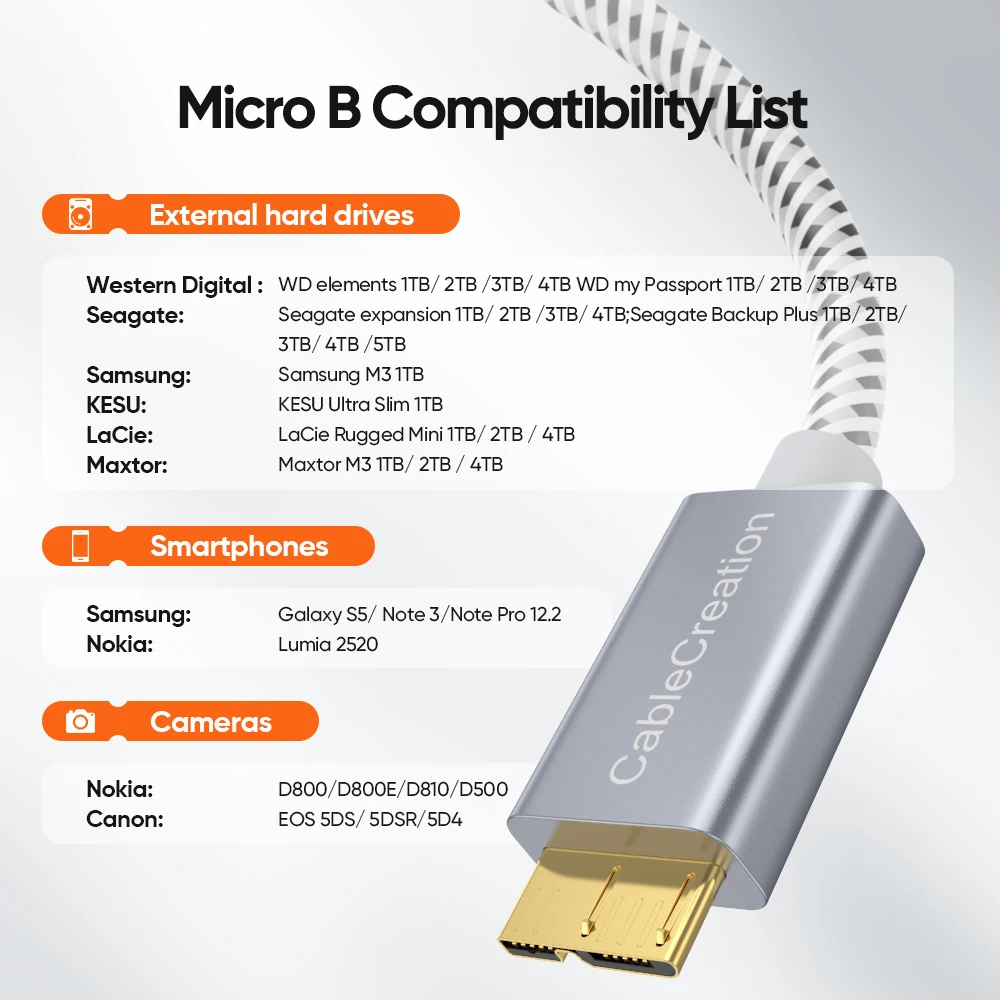 Micro B Compatibility List

External hard drives

Western Digital : WD elements 1TB/ 2TB /3TB/ 4TB WD my Passport 1TB/ 2TB /3TB/ 4TB
Seagate: Seagate expansion 1TB/ 2TB /3TB/ 4TB;Seagate Backup Plus 1TB/ 2TB/ 3TB/ 4TB /5TB
Samsung: Samsung M3 1TB
KESU: KESU Ultra Slim 1TB
LaCie: LaCie Rugged Mini 1TB/ 2TB / 4TB
Maxtor: Maxtor M3 1TB/ 2TB / 4TB

Smartphones

Samsung: Galaxy S5/ Note 3/Note Pro 12.2
Nokia: Lumia 2520

Cameras

Nokia: D800/D800E/D810/D500
Canon: EOS 5DS/ 5DSR/5D4

CableCreation